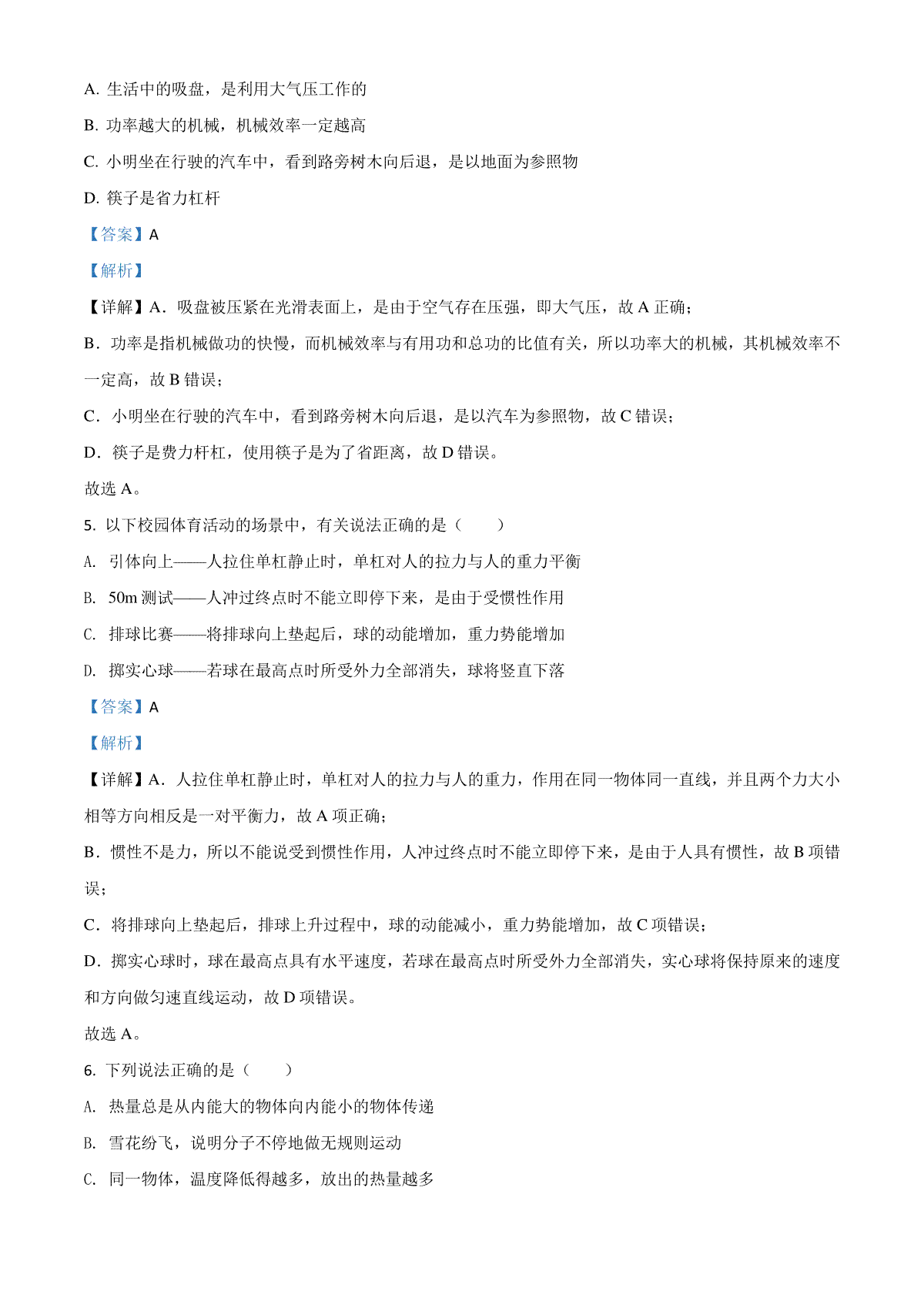 A. 生活中的吸盘，是利用大气压工作的

B. 功率越大的机械，机械效率一定越高

C. 小明坐在行驶的汽车中，看到路旁树木向后退，是以地面为参照物

D. 筷子是省力杠杆

【答案】A

【解析】

【详解】A．吸盘被压紧在光滑表面上，是由于空气存在压强，即大气压，故 A 正确；

B．功率是指机械做功的快慢，而机械效率与有用功和总功的比值有关，所以功率大的机械，其机械效率不一定高，故 B 错误；

C．小明坐在行驶的汽车中，看到路旁树木向后退，是以汽车为参照物，故 C 错误；

D．筷子是费力杆杠，使用筷子是为了省距离，故 D 错误。

故选 A。

5. 以下校园体育活动的场景中，有关说法正确的是（　　）

A. 引体向上——人拉住单杠静止时，单杠对人的拉力与人的重力平衡

B. 50m 测试——人冲过终点时不能立即停下来，是由于受惯性作用

C. 排球比赛——将排球向上垫起后，球的动能增加，重力势能增加

D. 掷实心球——若球在最高点时所受外力全部消失，球将竖直下落

【答案】A

【解析】

【详解】A．人拉住单杠静止时，单杠对人的拉力与人的重力，作用在同一物体同一直线，并且两个力大小相等方向相反是一对平衡力，故 A 项正确；

B．惯性不是力，所以不能说受到惯性作用，人冲过终点时不能立即停下来，是由于人具有惯性，故 B 项错误；

C．将排球向上垫起后，排球上升过程中，球的动能减小，重力势能增加，故 C 项错误；

D．掷实心球时，球在最高点具有水平速度，若球在最高点时所受外力全部消失，实心球将保持原来的速度和方向做匀速直线运动，故 D 项错误。

故选 A。

6. 下列说法正确的是（　　）

A. 热量总是从内能大的物体向内能小的物体传递

B. 雪花纷飞，说明分子不停地做无规则运动

C. 同一物体，温度降低得越多，放出的热量越多